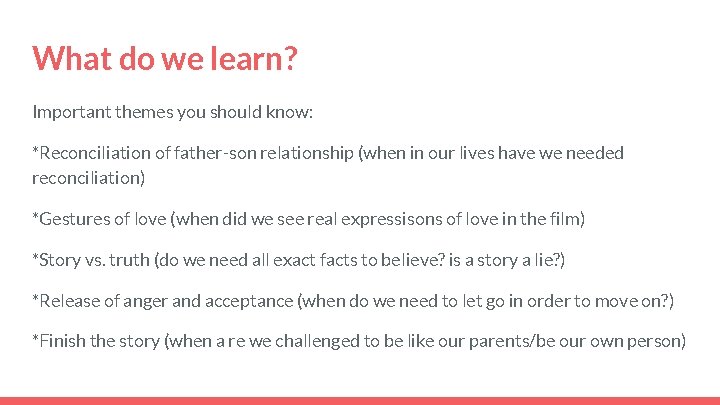 What do we learn?

Important themes you should know:

*Reconciliation of father-son relationship (when in our lives have we needed reconciliation)

*Gestures of love (when did we see real expressisons of love in the film)

*Story vs. truth (do we need all exact facts to believe? is a story a lie?)

*Release of anger and acceptance (when do we need to let go in order to move on?)

*Finish the story (when a re we challenged to be like our parents/be our own person)